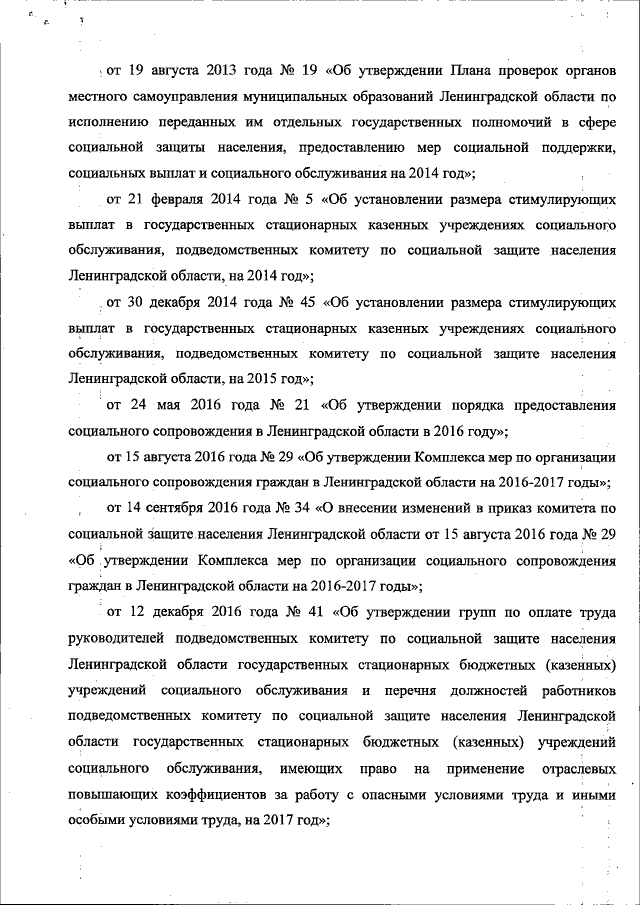 от 19 августа 2013 года № 19 «Об утверждении Плана проверок органов местного самоуправления муниципальных образований Ленинградской области по исполнению переданных им отдельных государственных полномочий в сфере социальной защиты населения, предоставлению мер социальной поддержки, социальных выплат и социального обслуживания на 2014 год»;

от 21 февраля 2014 года № 5 «Об установлении размера стимулирующих выплат в государственных стационарных казенных учреждениях социального обслуживания, подведомственных комитету по социальной защите населения Ленинградской области, на 2014 год»;

от 30 декабря 2014 года № 45 «Об установлении размера стимулирующих выплат в государственных стационарных казенных учреждениях социального обслуживания, подведомственных комитету по социальной защите населения Ленинградской области, на 2015 год»;

от 24 мая 2016 года № 21 «Об утверждении порядка предоставления социального сопровождения в Ленинградской области в 2016 году»;

от 15 августа 2016 года № 29 «Об утверждении Комплекса мер по организации социального сопровождения граждан в Ленинградской области на 2016-2017 годы»;

от 14 сентября 2016 года № 34 «О внесении изменений в приказ комитета по социальной защите населения Ленинградской области от 15 августа 2016 года № 29 «Об утверждении Комплекса мер по организации социального сопровождения граждан в Ленинградской области на 2016-2017 годы»;

от 12 декабря 2016 года № 41 «Об утверждении групп по оплате труда руководителей подведомственных комитету по социальной защите населения Ленинградской области государственных стационарных бюджетных (казенных) учреждений социального обслуживания и перечня должностей работников подведомственных комитету по социальной защите населения Ленинградской области государственных стационарных бюджетных (казенных) учреждений социального обслуживания, имеющих право на применение отраслевых повышающих коэффициентов за работу с опасными условиями труда и иными особыми условиями труда, на 2017 год»;